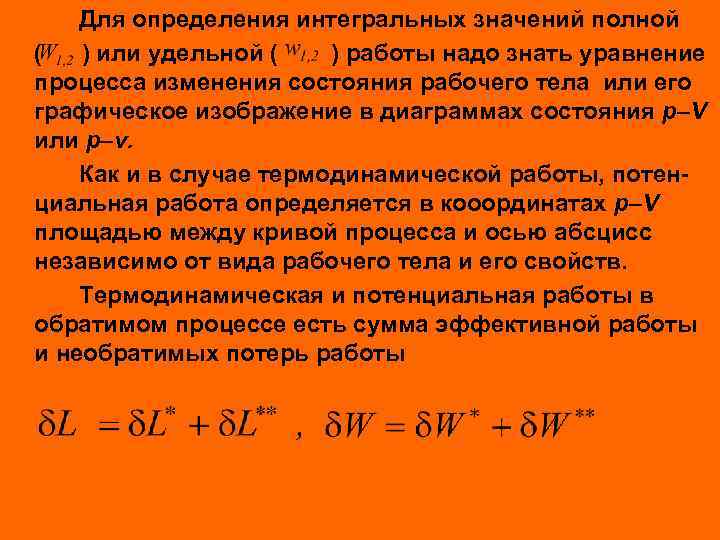 Для определения интегральных значений полной ($W_{1,2}$ ) или удельной ( $w_{1,2}$ ) работы надо знать уравнение процесса изменения состояния рабочего тела или его графическое изображение в диаграммах состояния p–V или p–v.

Как и в случае термодинамической работы, потенциальная работа определяется в кооординатах p–V площадью между кривой процесса и осью абсцисс независимо от вида рабочего тела и его свойств.

Термодинамическая и потенциальная работы в обратимом процессе есть сумма эффективной работы и необратимых потерь работы

$\delta L = \delta L^{*} + \delta L^{**}$ , $\delta W = \delta W^{*} + \delta W^{**}$